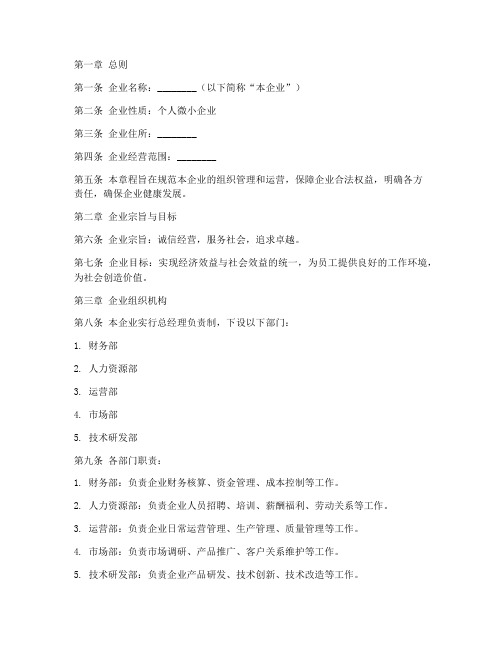 第一章 总则

第一条 企业名称：________（以下简称“本企业”）

第二条 企业性质：个人微小企业

第三条 企业住所：________

第四条 企业经营范围：________

第五条 本章程旨在规范本企业的组织管理和运营，保障企业合法权益，明确各方责任，确保企业健康发展。

第二章 企业宗旨与目标

第六条 企业宗旨：诚信经营，服务社会，追求卓越。

第七条 企业目标：实现经济效益与社会效益的统一，为员工提供良好的工作环境，为社会创造价值。

第三章 企业组织机构

第八条 本企业实行总经理负责制，下设以下部门：

1. 财务部

2. 人力资源部

3. 运营部

4. 市场部

5. 技术研发部

第九条 各部门职责：

1. 财务部：负责企业财务核算、资金管理、成本控制等工作。

2. 人力资源部：负责企业人员招聘、培训、薪酬福利、劳动关系等工作。

3. 运营部：负责企业日常运营管理、生产管理、质量管理等工作。

4. 市场部：负责市场调研、产品推广、客户关系维护等工作。

5. 技术研发部：负责企业产品研发、技术创新、技术改造等工作。